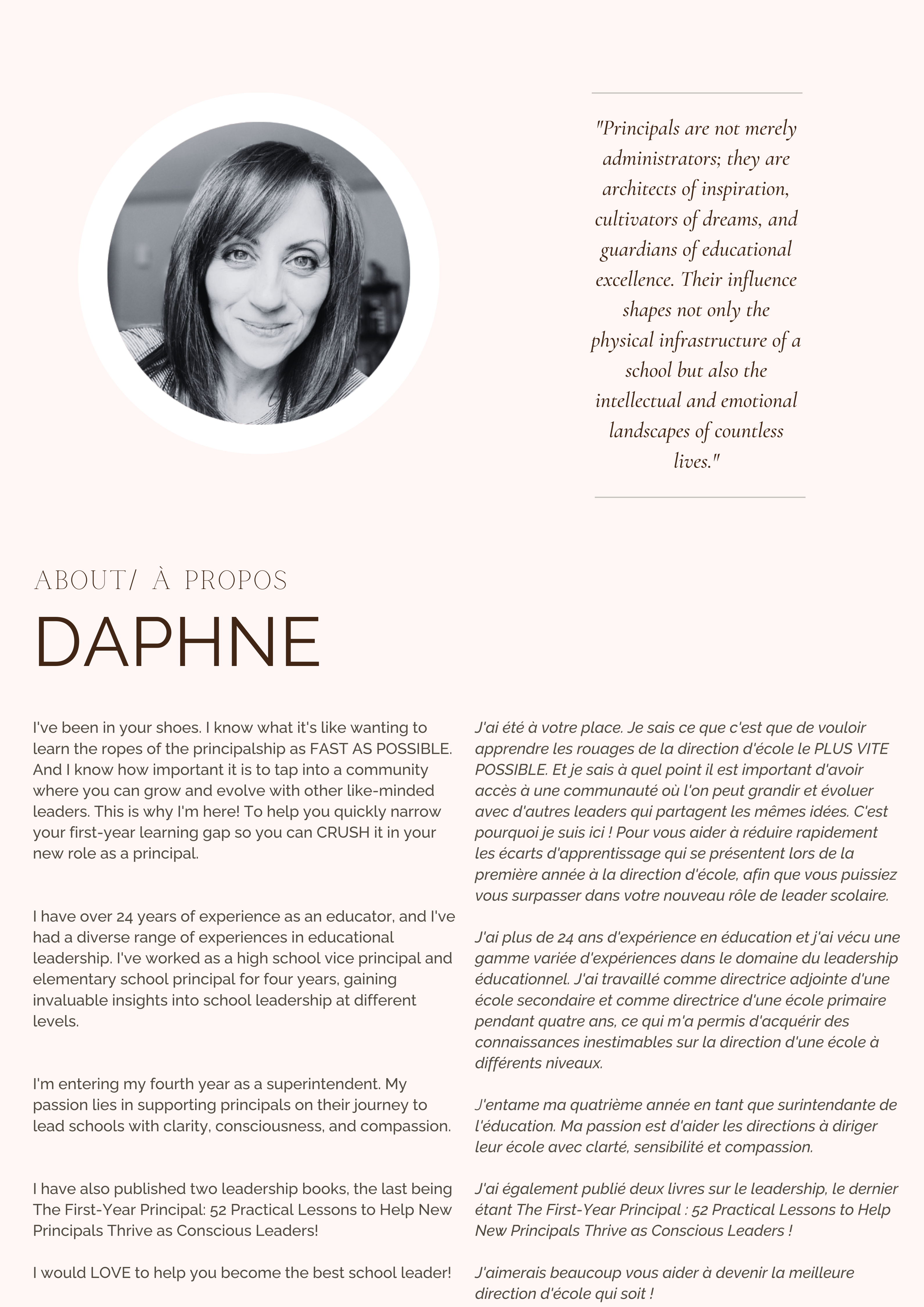 "Principals are not merely administrators; they are architects of inspiration, cultivators of dreams, and guardians of educational excellence. Their influence shapes not only the physical infrastructure of a school but also the intellectual and emotional landscapes of countless lives."

ABOUT/ À PROPOS

DAPHNE

I've been in your shoes. I know what it's like wanting to learn the ropes of the principalship as FAST AS POSSIBLE. And I know how important it is to tap into a community where you can grow and evolve with other like-minded leaders. This is why I'm here! To help you quickly narrow your first-year learning gap so you can CRUSH it in your new role as a principal.

I have over 24 years of experience as an educator, and I've had a diverse range of experiences in educational leadership. I've worked as a high school vice principal and elementary school principal for four years, gaining invaluable insights into school leadership at different levels.

I'm entering my fourth year as a superintendent. My passion lies in supporting principals on their journey to lead schools with clarity, consciousness, and compassion.

I have also published two leadership books, the last being The First-Year Principal: 52 Practical Lessons to Help New Principals Thrive as Conscious Leaders!

I would LOVE to help you become the best school leader!

J'ai été à votre place. Je sais ce que c'est que de vouloir apprendre les rouages de la direction d'école le PLUS VITE POSSIBLE. Et je sais à quel point il est important d'avoir accès à une communauté où l'on peut grandir et évoluer avec d'autres leaders qui partagent les mêmes idées. C'est pourquoi je suis ici ! Pour vous aider à réduire rapidement les écarts d'apprentissage qui se présentent lors de la première année à la direction d'école, afin que vous puissiez vous surpasser dans votre nouveau rôle de leader scolaire.

J'ai plus de 24 ans d'expérience en éducation et j'ai vécu une gamme variée d'expériences dans le domaine du leadership éducationnel. J'ai travaillé comme directrice adjointe d'une école secondaire et comme directrice d'une école primaire pendant quatre ans, ce qui m'a permis d'acquérir des connaissances inestimables sur la direction d'une école à différents niveaux.

J'entame ma quatrième année en tant que surintendante de l'éducation. Ma passion est d'aider les directions à diriger leur école avec clarté, sensibilité et compassion.

J'ai également publié deux livres sur le leadership, le dernier étant The First-Year Principal : 52 Practical Lessons to Help New Principals Thrive as Conscious Leaders !

J'aimerais beaucoup vous aider à devenir la meilleure direction d'école qui soit !